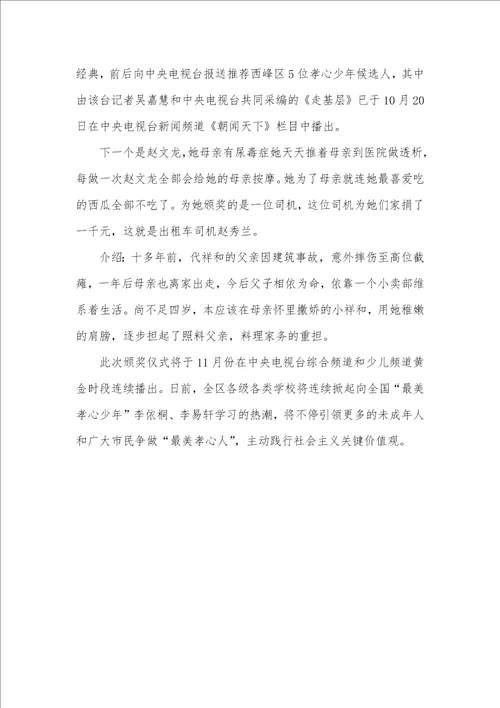 经典，前后向中央电视台报送推荐西峰区5位孝心少年候选人，其中由该台记者吴嘉慧和中央电视台共同采编的《走基层》已于10月20日在中央电视台新闻频道《朝闻天下》栏目中播出。

下一个是赵文龙，她母亲有尿毒症她天天推着母亲到医院做透析，每做一次赵文龙全部会给她的母亲按摩。她为了母亲就连她最喜爱吃的西瓜全部不吃了。为她颁奖的是一位司机，这位司机为她们家捐了一千元，这就是出租车司机赵秀兰。

介绍：十多年前，代祥和的父亲因建筑事故，意外摔伤至高位截瘫，一年后母亲也离家出走，今后父子相依为命，依靠一个小卖部维系着生活。尚不足四岁，本应该在母亲怀里撒娇的小祥和，用她稚嫩的肩膀，逐步担起了照料父亲，料理家务的重担。

此次颁奖仪式将于11月份在中央电视台综合频道和少儿频道黄金时段连续播出。日前，全区各级各类学校将连续掀起向全国“最美孝心少年”李依桐、李易轩学习的热潮，将不停引领更多的未成年人和广大市民争做“最美孝心人”，主动践行社会主义关键价值观。